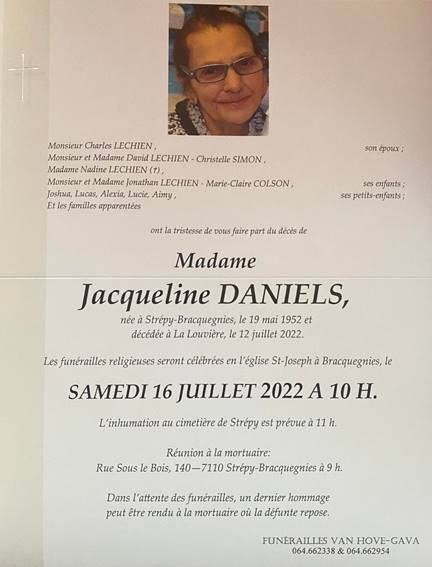 Monsieur Charles LECHIEN , son époux ;
Monsieur et Madame David LECHIEN - Christelle SIMON ,
Madame Nadine LECHIEN (†) ,
Monsieur et Madame Jonathan LECHIEN - Marie-Claire COLSON , ses enfants ;
Joshua, Lucas, Alexia, Lucie, Aimy , ses petits-enfants ;
Et les familles apparentées

ont la tristesse de vous faire part du décès de

Madame
Jacqueline DANIELS,

née à Strépy-Bracquegnies, le 19 mai 1952 et
décédée à La Louvière, le 12 juillet 2022.

Les funérailles religieuses seront célébrées en l'église St-Joseph à Bracquegnies, le

SAMEDI 16 JUILLET 2022 A 10 H.

L'inhumation au cimetière de Strépy est prévue à 11 h.

Réunion à la mortuaire:
Rue Sous le Bois, 140—7110 Strépy-Bracquegnies à 9 h.

Dans l'attente des funérailles, un dernier hommage
peut être rendu à la mortuaire où la défunte repose.

FUNÉRAILLES VAN HOVE-GAVA
064.662338 & 064.662954